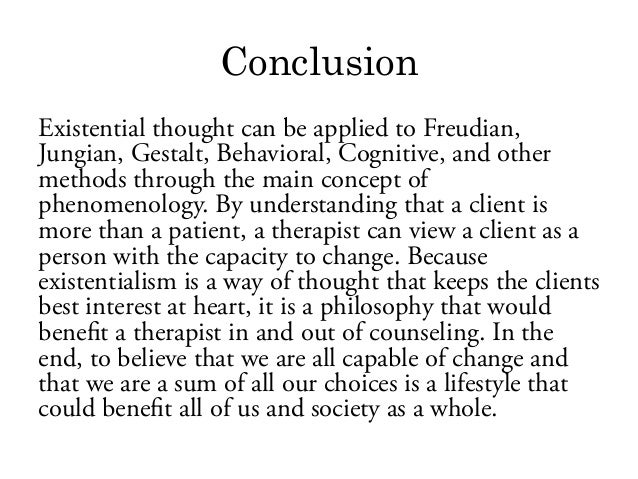 Conclusion

Existential thought can be applied to Freudian, Jungian, Gestalt, Behavioral, Cognitive, and other methods through the main concept of phenomenology. By understanding that a client is more than a patient, a therapist can view a client as a person with the capacity to change. Because existentialism is a way of thought that keeps the clients best interest at heart, it is a philosophy that would benefit a therapist in and out of counseling. In the end, to believe that we are all capable of change and that we are a sum of all our choices is a lifestyle that could benefit all of us and society as a whole.